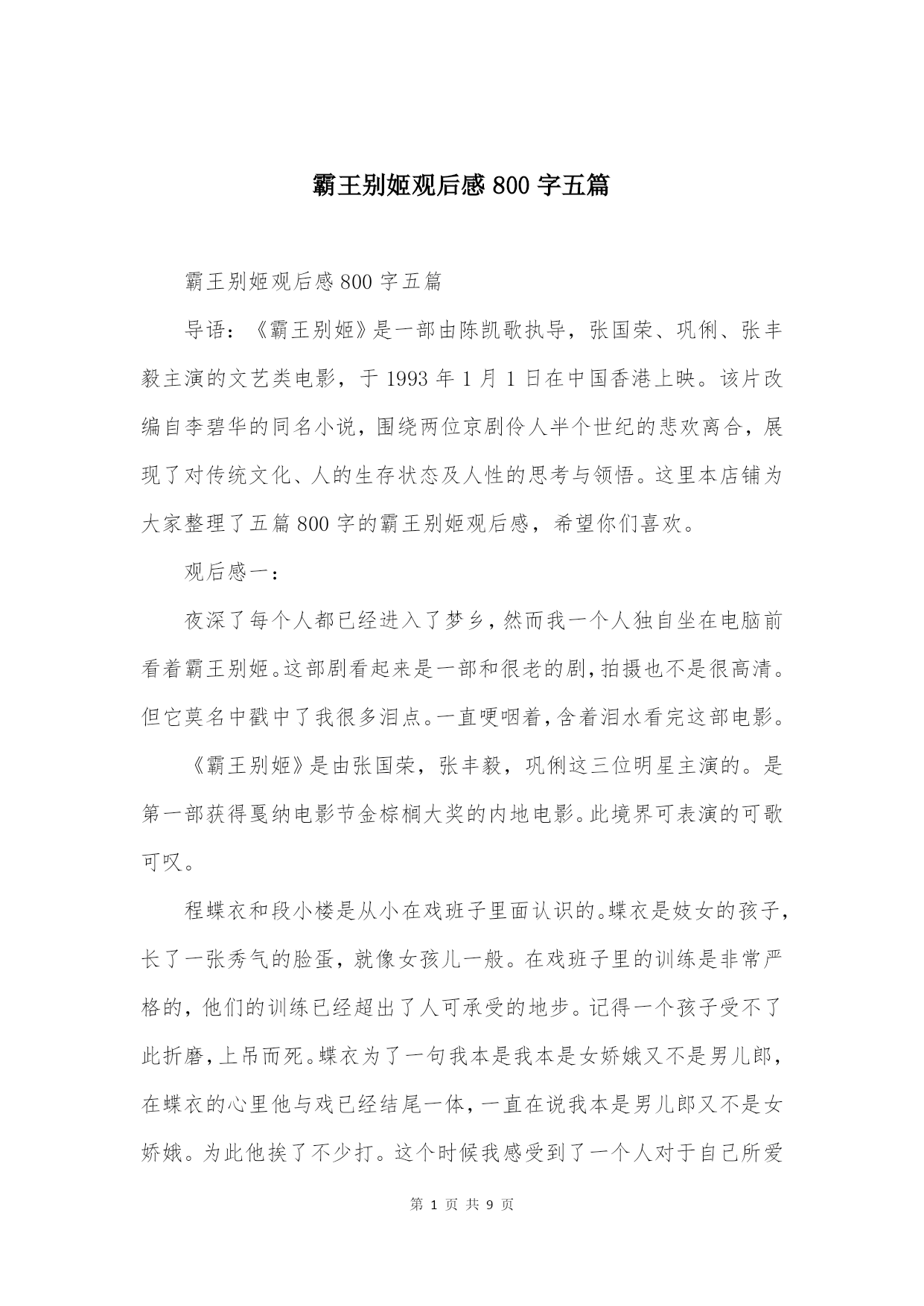 霸王别姬观后感 800 字五篇

霸王别姬观后感 800 字五篇

导语：《霸王别姬》是一部由陈凯歌执导，张国荣、巩俐、张丰毅主演的文艺类电影，于 1993 年 1 月 1 日在中国香港上映。该片改编自李碧华的同名小说，围绕两位京剧伶人半个世纪的悲欢离合，展现了对传统文化、人的生存状态及人性的思考与领悟。这里本店铺为大家整理了五篇 800 字的霸王别姬观后感，希望你们喜欢。

观后感一：

夜深了每个人都已经进入了梦乡，然而我一个人独自坐在电脑前看着霸王别姬。这部剧看起来是一部和很老的剧，拍摄也不是很高清。但它莫名中戳中了我很多泪点。一直哽咽着，含着泪水看完这部电影。

《霸王别姬》是由张国荣，张丰毅，巩俐这三位明星主演的。是第一部获得戛纳电影节金棕榈大奖的内地电影。此境界可表演的可歌可叹。

程蝶衣和段小楼是从小在戏班子里面认识的。蝶衣是妓女的孩子，长了一张秀气的脸蛋，就像女孩儿一般。在戏班子里的训练是非常严格的，他们的训练已经超出了人可承受的地步。记得一个孩子受不了此折磨，上吊而死。蝶衣为了一句我本是我本是女娇娥又不是男儿郎，在蝶衣的心里他与戏已经结尾一体，一直在说我本是男儿郎又不是女娇娥。为此他挨了不少打。这个时候我感受到了一个人对于自己所爱

第 1 页 共 9 页